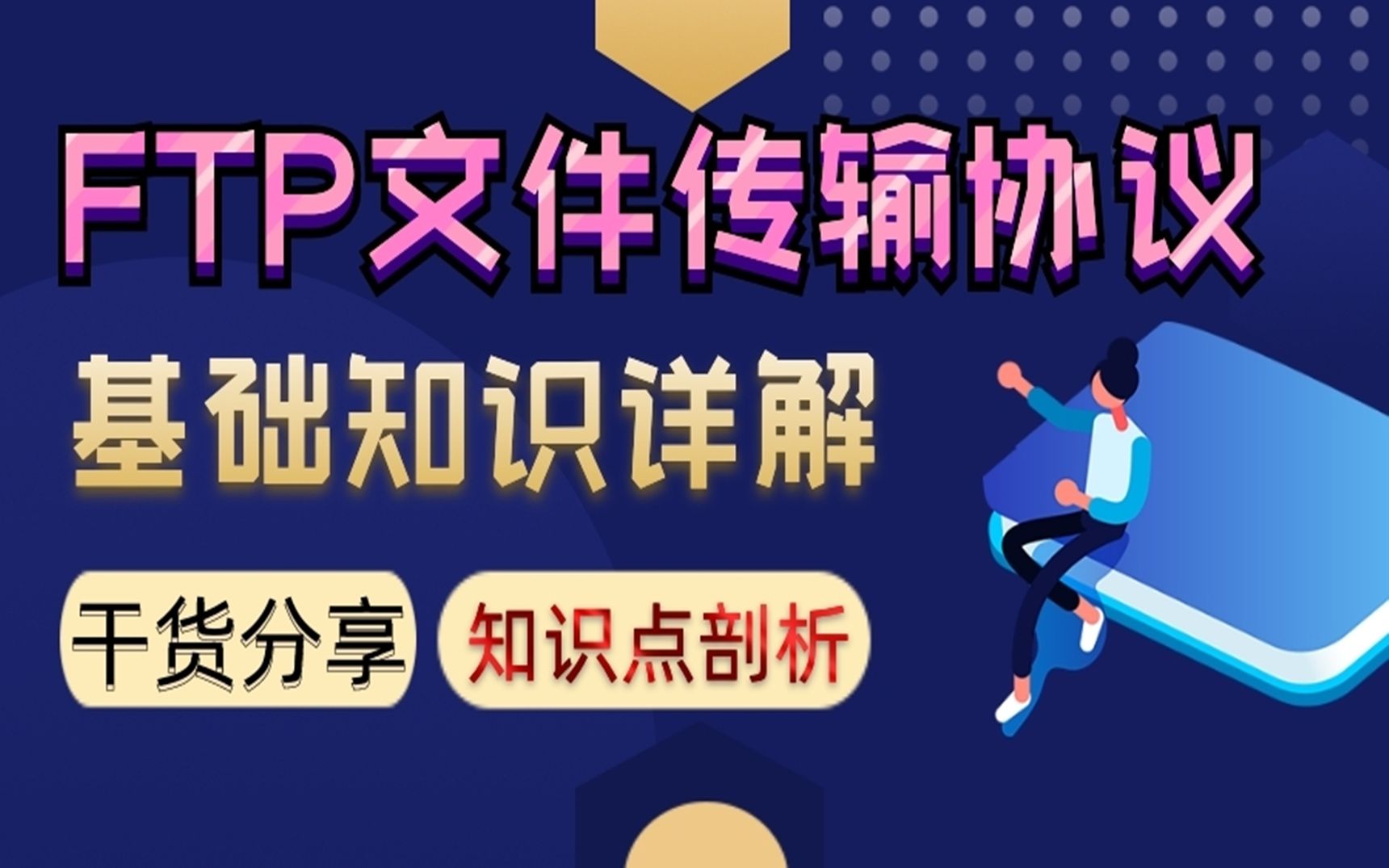 FTP文件传输协议

基础知识详解

干货分享 知识点剖析